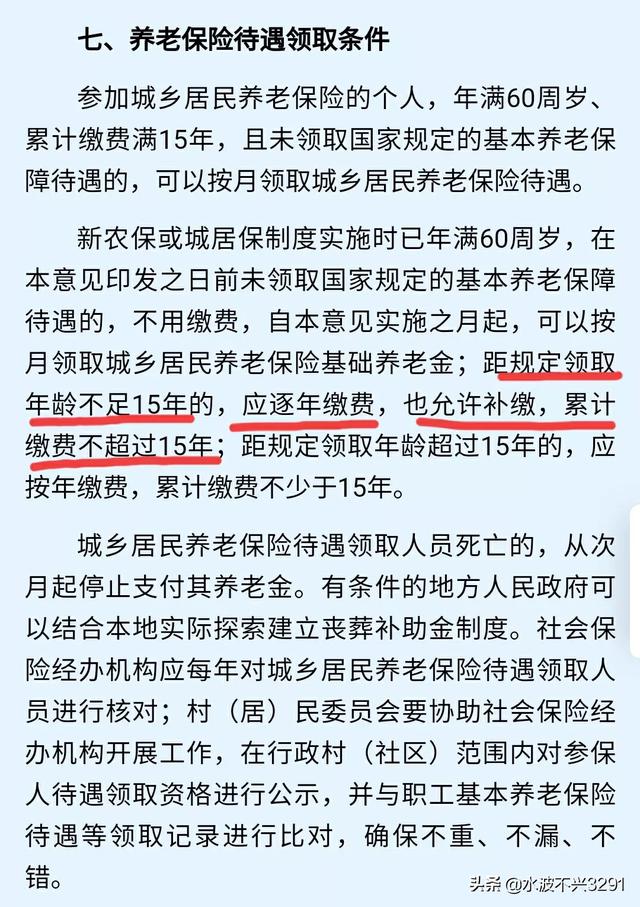 七、养老保险待遇领取条件

参加城乡居民养老保险的个人，年满60周岁、累计缴费满15年，且未领取国家规定的基本养老保障待遇的，可以按月领取城乡居民养老保险待遇。

新农保或城居保制度实施时已年满60周岁，在本意见印发之日前未领取国家规定的基本养老保障待遇的，不用缴费，自本意见实施之月起，可以按月领取城乡居民养老保险基础养老金；距规定领取年龄不足15年的，应逐年缴费，也允许补缴，累计缴费不超过15年；距规定领取年龄超过15年的，应按年缴费，累计缴费不少于15年。

城乡居民养老保险待遇领取人员死亡的，从次月起停止支付其养老金。有条件的地方人民政府可以结合本地实际探索建立丧葬补助金制度。社会保险经办机构应每年对城乡居民养老保险待遇领取人员进行核对；村（居）民委员会要协助社会保险经办机构开展工作，在行政村（社区）范围内对参保人待遇领取资格进行公示，并与职工基本养老保险待遇等领取记录进行比对，确保不重、不漏、不错。

头条@水波不兴3291